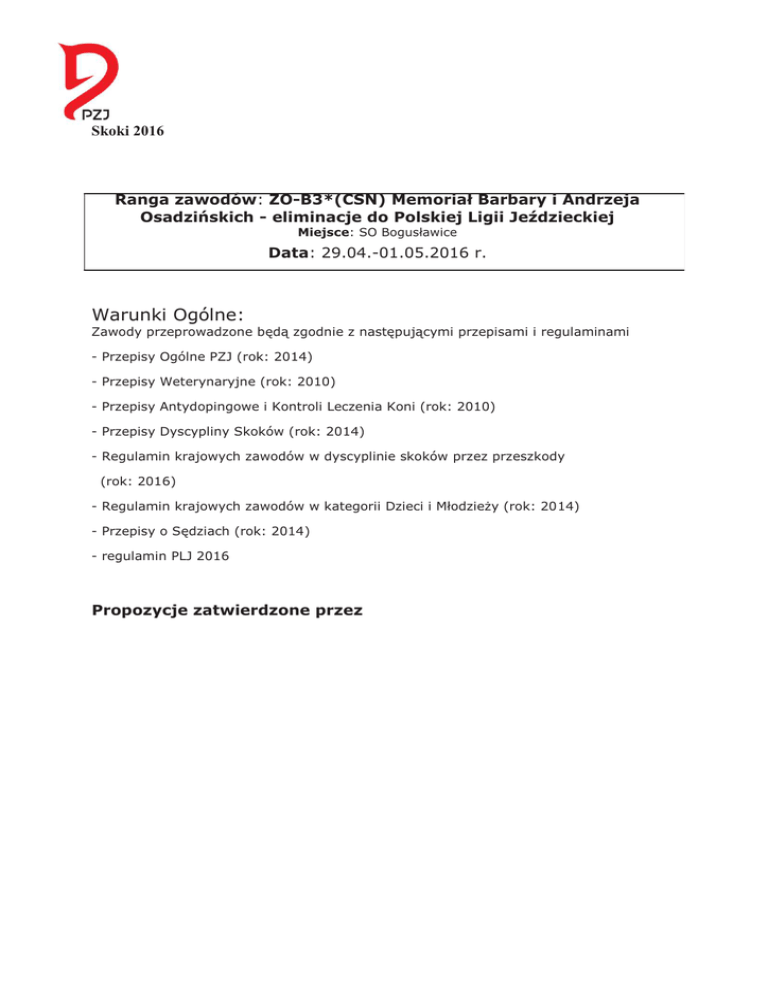 PZJ

Skoki 2016

Ranga zawodów: ZO-B3*(CSN) Memoriał Barbary i Andrzeja Osadzińskich - eliminacje do Polskiej Ligii Jeździeckiej
Miejsce: SO Bogusławice
Data: 29.04.-01.05.2016 r.

Warunki Ogólne:
Zawody przeprowadzone będą zgodnie z następującymi przepisami i regulaminami

- Przepisy Ogólne PZJ (rok: 2014)

- Przepisy Weterynaryjne (rok: 2010)

- Przepisy Antydopingowe i Kontroli Leczenia Koni (rok: 2010)

- Przepisy Dyscypliny Skoków (rok: 2014)

- Regulamin krajowych zawodów w dyscyplinie skoków przez przeszkody (rok: 2016)

- Regulamin krajowych zawodów w kategorii Dzieci i Młodzieży (rok: 2014)

- Przepisy o Sędziach (rok: 2014)

- regulamin PLJ 2016

Propozycje zatwierdzone przez